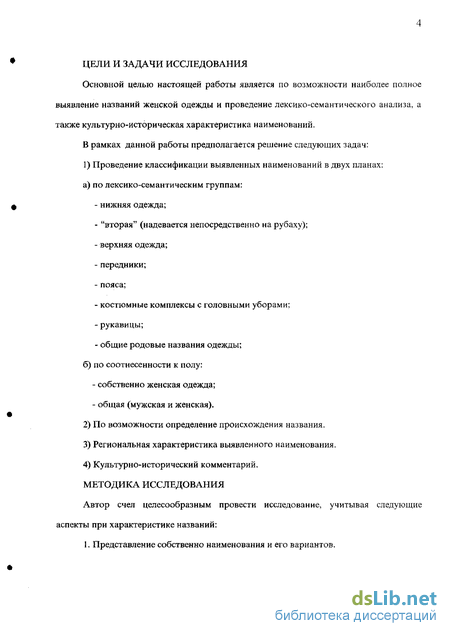 4

ЦЕЛИ И ЗАДАЧИ ИССЛЕДОВАНИЯ

Основной целью настоящей работы является по возможности наиболее полное выявление названий женской одежды и проведение лексико-семантического анализа, а также культурно-историческая характеристика наименований.

В рамках данной работы предполагается решение следующих задач:

1) Проведение классификации выявленных наименований в двух планах:

а) по лексико-семантическим группам:

- нижняя одежда;

- "вторая" (надевается непосредственно на рубаху);

- верхняя одежда;

- передники;

- пояса;

- костюмные комплексы с головными уборами;

- рукавицы;

- общие родовые названия одежды;

б) по соотнесенности к полу:

- собственно женская одежда;

- общая (мужская и женская).

2) По возможности определение происхождения названия.

3) Региональная характеристика выявленного наименования.

4) Культурно-исторический комментарий.

МЕТОДИКА ИССЛЕДОВАНИЯ

Автор счел целесообразным провести исследование, учитывая следующие аспекты при характеристике названий:

1. Представление собственно наименования и его вариантов.

dsLib.net
библиотека диссертаций